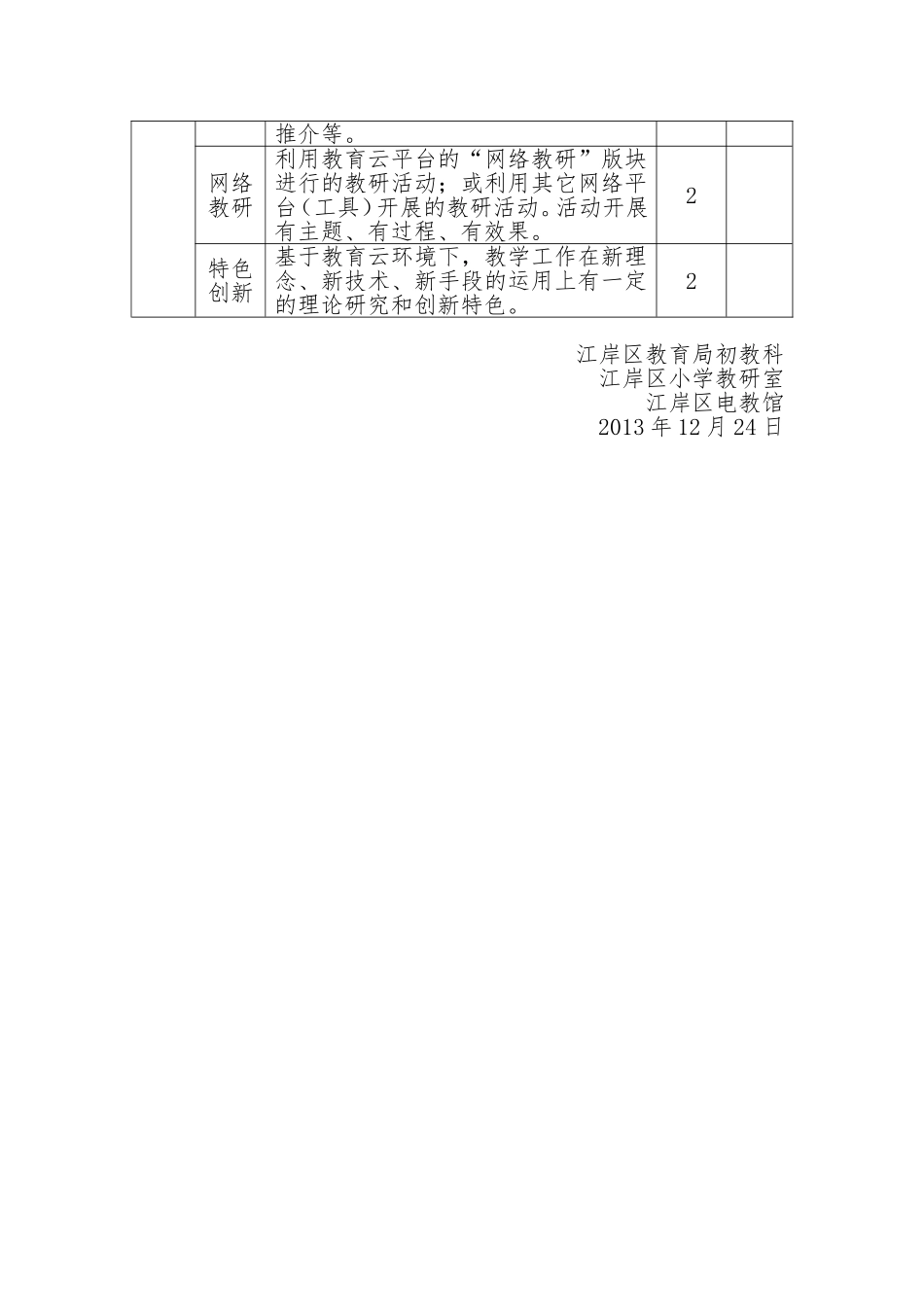 |  |  | 推介等。 |  |  |
|---|---|---|---|---|
|  | 网络教研 | 利用教育云平台的“网络教研”版块进行的教研活动；或利用其它网络平台（工具）开展的教研活动。活动开展有主题、有过程、有效果。 | 2 |  |
|  | 特色创新 | 基于教育云环境下，教学工作在新理念、新技术、新手段的运用上有一定的理论研究和创新特色。 | 2 |  |

江岸区教育局初教科
江岸区小学教研室
江岸区电教馆
2013 年 12 月 24 日